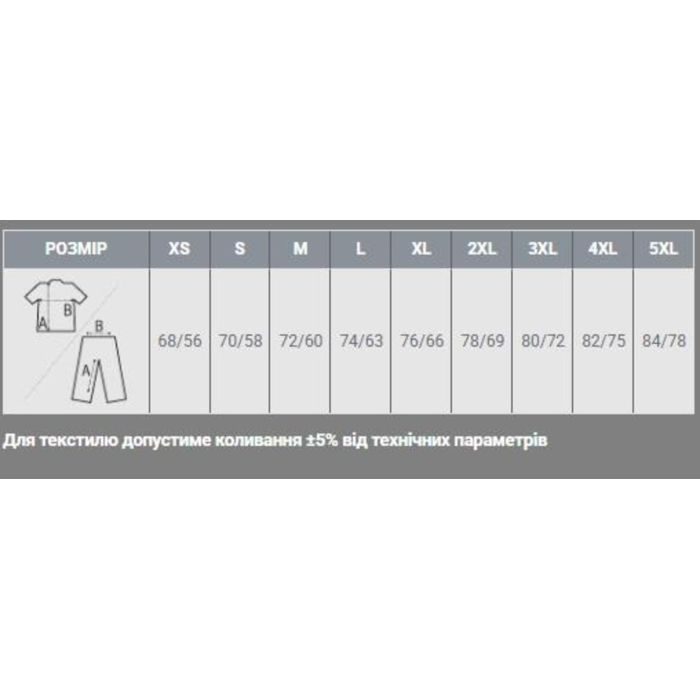 | РОЗМІР | XS | S | M | L | XL | 2XL | 3XL | 4XL | 5XL |
|---|---|---|---|---|---|---|---|---|---|
| A B B A | 68/56 | 70/58 | 72/60 | 74/63 | 76/66 | 78/69 | 80/72 | 82/75 | 84/78 |

Для текстилю допустиме коливання ±5% від технічних параметрів